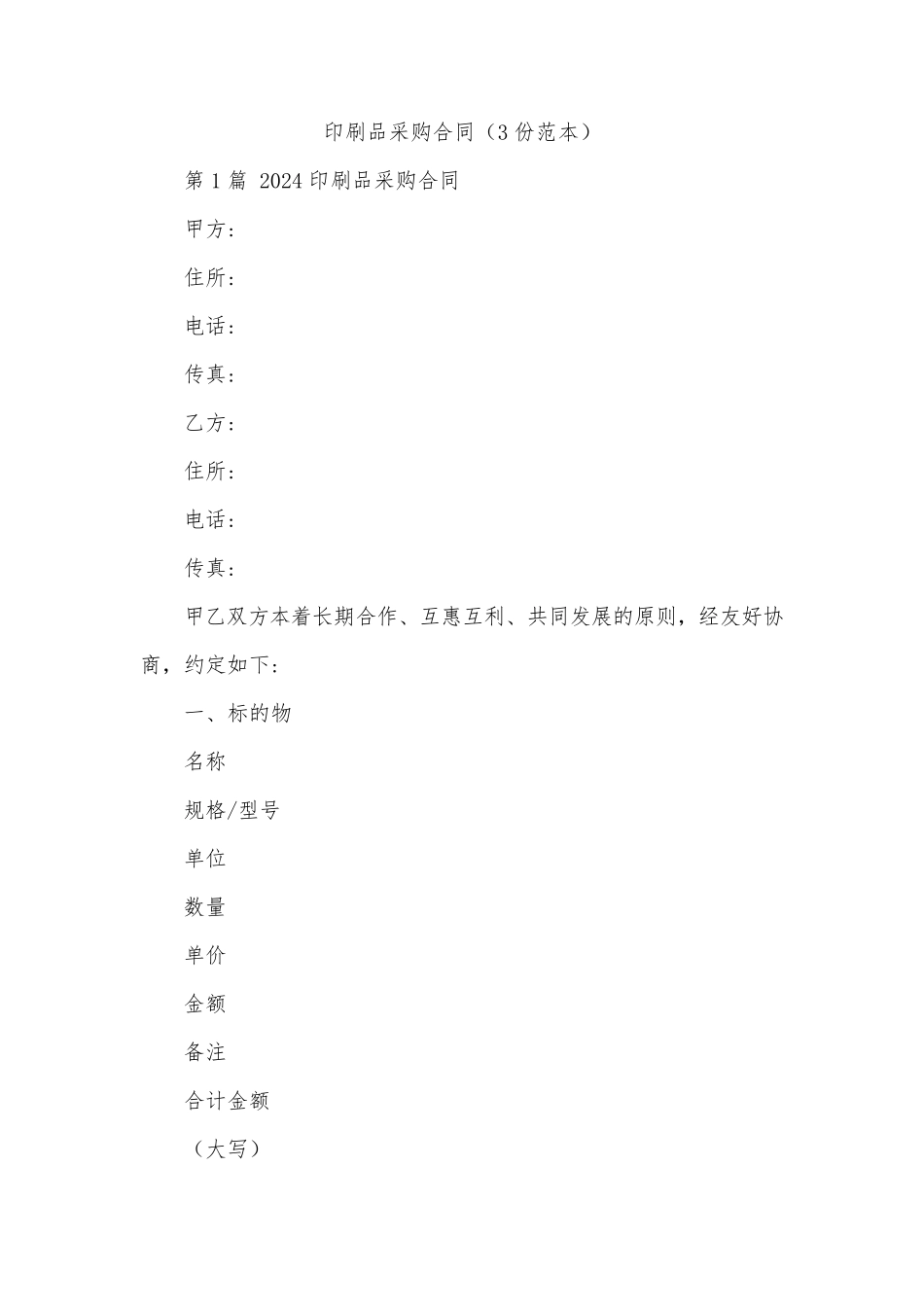 印刷品采购合同（3份范本）

第1篇 2024印刷品采购合同

甲方：

住所：

电话：

传真：

乙方：

住所：

电话：

传真：

甲乙双方本着长期合作、互惠互利、共同发展的原则，经友好协商，约定如下：

一、标的物

名称

规格/型号

单位

数量

单价

金额

备注

合计金额

（大写）